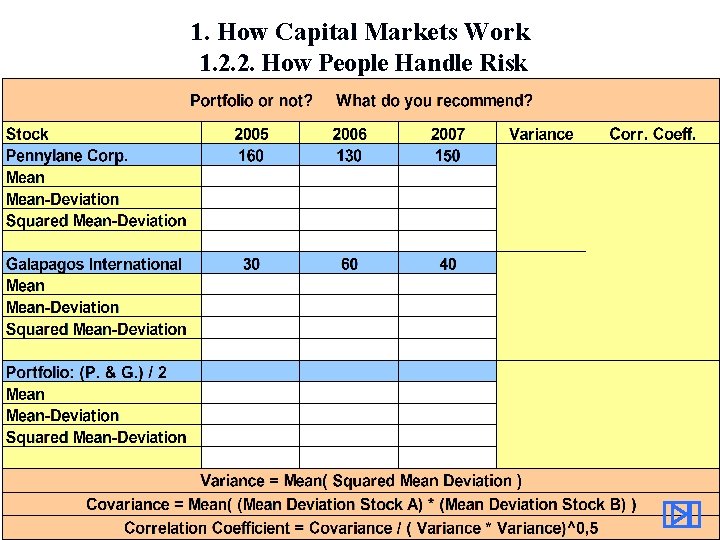 1. How Capital Markets Work
1.2.2. How People Handle Risk

Portfolio or not? What do you recommend?

| Stock | 2005 | 2006 | 2007 | Variance | Corr. Coeff. |
|---|---|---|---|---|---|
| Pennylane Corp. | 160 | 130 | 150 | | |
| Mean | | | | | |
| Mean-Deviation | | | | | |
| Squared Mean-Deviation | | | | | |
| | | | | | |
| Galapagos International | 30 | 60 | 40 | | |
| Mean | | | | | |
| Mean-Deviation | | | | | |
| Squared Mean-Deviation | | | | | |
| | | | | | |
| Portfolio: (P. & G.) / 2 | | | | | |
| Mean | | | | | |
| Mean-Deviation | | | | | |
| Squared Mean-Deviation | | | | | |
| | | | | | |

Variance = Mean( Squared Mean Deviation )

Covariance = Mean( (Mean Deviation Stock A) * (Mean Deviation Stock B) )

Correlation Coefficient = Covariance / ( Variance * Variance)^0,5